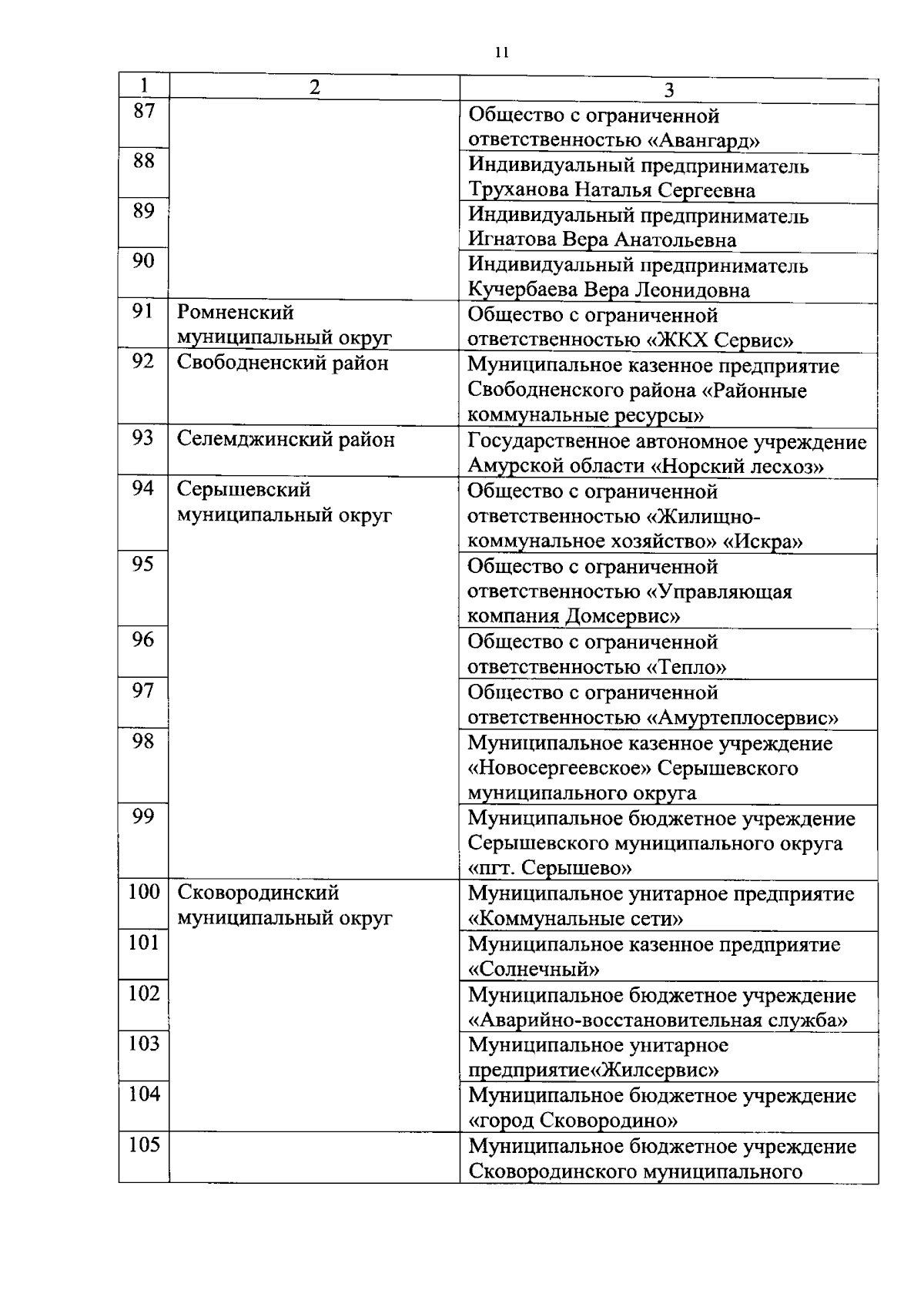 11

| 1 | 2 | 3 |
|---|---|---|
| 87 | | Общество с ограниченной ответственностью «Авангард» |
| 88 | | Индивидуальный предприниматель Труханова Наталья Сергеевна |
| 89 | | Индивидуальный предприниматель Игнатова Вера Анатольевна |
| 90 | | Индивидуальный предприниматель Кучербаева Вера Леонидовна |
| 91 | Ромненский муниципальный округ | Общество с ограниченной ответственностью «ЖКХ Сервис» |
| 92 | Свободненский район | Муниципальное казенное предприятие Свободненского района «Районные коммунальные ресурсы» |
| 93 | Селемджинский район | Государственное автономное учреждение Амурской области «Норский лесхоз» |
| 94 | Серышевский муниципальный округ | Общество с ограниченной ответственностью «Жилищно-коммунальное хозяйство» «Искра» |
| 95 | | Общество с ограниченной ответственностью «Управляющая компания Домсервис» |
| 96 | | Общество с ограниченной ответственностью «Тепло» |
| 97 | | Общество с ограниченной ответственностью «Амуртеплосервис» |
| 98 | | Муниципальное казенное учреждение «Новосергеевское» Серышевского муниципального округа |
| 99 | | Муниципальное бюджетное учреждение Серышевского муниципального округа «пгт. Серышево» |
| 100 | Сковородинский муниципальный округ | Муниципальное унитарное предприятие «Коммунальные сети» |
| 101 | | Муниципальное казенное предприятие «Солнечный» |
| 102 | | Муниципальное бюджетное учреждение «Аварийно-восстановительная служба» |
| 103 | | Муниципальное унитарное предприятие«Жилсервис» |
| 104 | | Муниципальное бюджетное учреждение «город Сковородино» |
| 105 | | Муниципальное бюджетное учреждение Сковородинского муниципального |